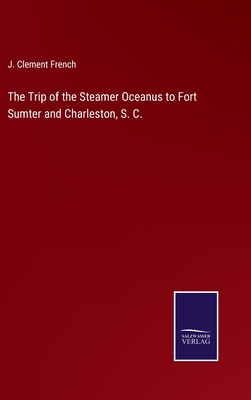 J. Clement French

The Trip of the Steamer Oceanus to Fort Sumter and Charleston, S. C.

SALZWASSER VERLAG